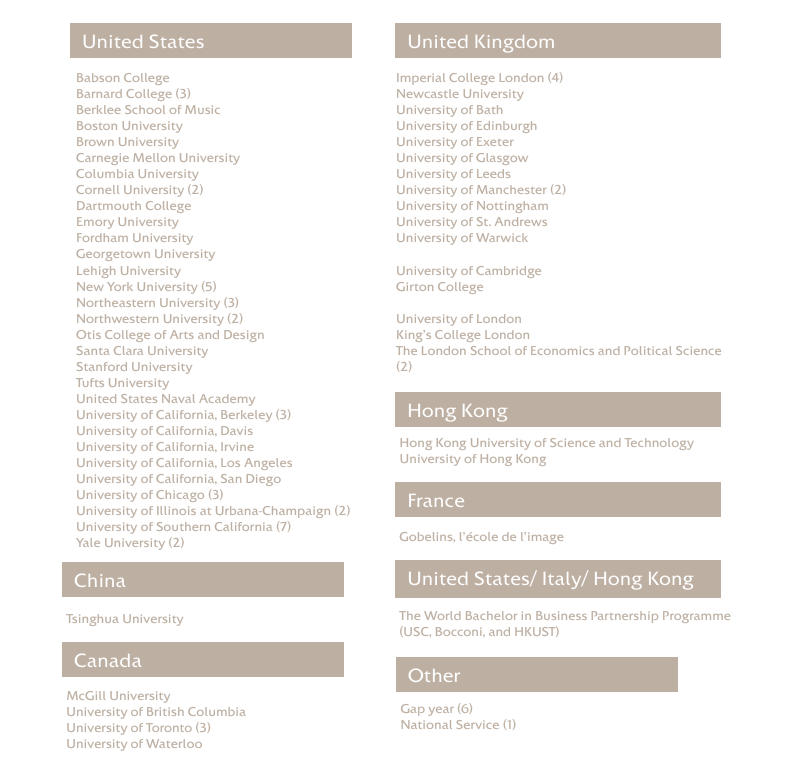 United States

Babson College
Barnard College (3)
Berklee School of Music
Boston University
Brown University
Carnegie Mellon University
Columbia University
Cornell University (2)
Dartmouth College
Emory University
Fordham University
Georgetown University
Lehigh University
New York University (5)
Northeastern University (3)
Northwestern University (2)
Otis College of Arts and Design
Santa Clara University
Stanford University
Tufts University
United States Naval Academy
University of California, Berkeley (3)
University of California, Davis
University of California, Irvine
University of California, Los Angeles
University of California, San Diego
University of Chicago (3)
University of Illinois at Urbana-Champaign (2)
University of Southern California (7)
Yale University (2)

China

Tsinghua University

Canada

McGill University
University of British Columbia
University of Toronto (3)
University of Waterloo

United Kingdom

Imperial College London (4)
Newcastle University
University of Bath
University of Edinburgh
University of Exeter
University of Glasgow
University of Leeds
University of Manchester (2)
University of Nottingham
University of St. Andrews
University of Warwick

University of Cambridge
Girton College

University of London
King's College London
The London School of Economics and Political Science (2)

Hong Kong

Hong Kong University of Science and Technology
University of Hong Kong

France

Gobelins, l'école de l'image

United States/ Italy/ Hong Kong

The World Bachelor in Business Partnership Programme (USC, Bocconi, and HKUST)

Other

Gap year (6)
National Service (1)